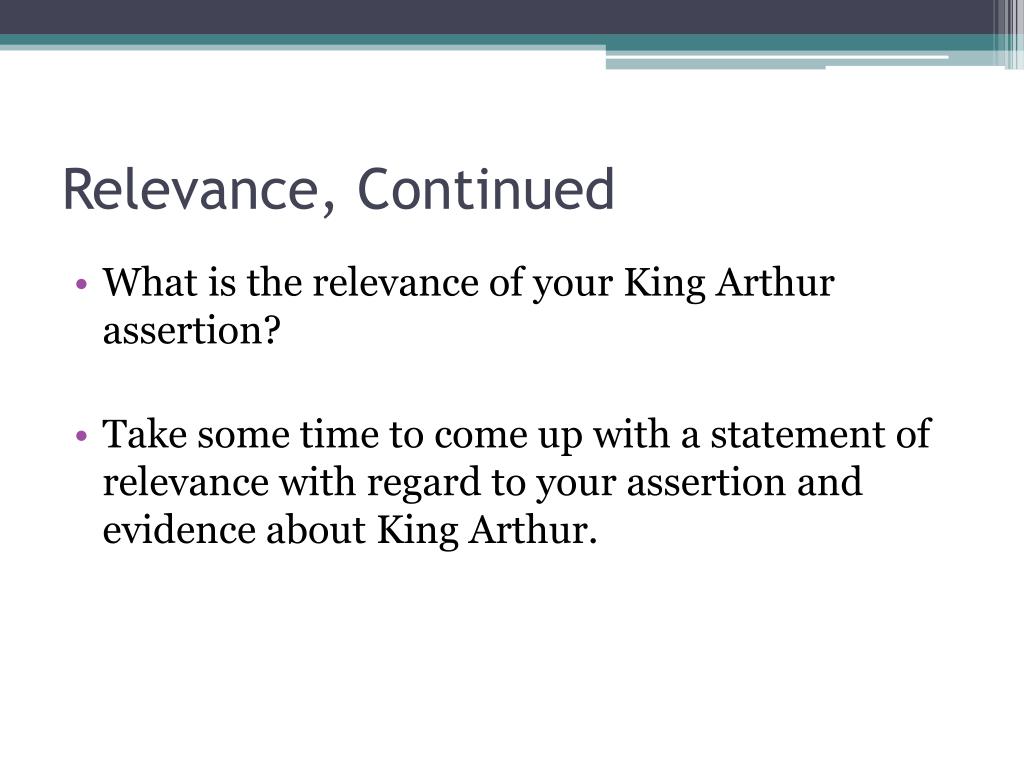 Relevance, Continued

• What is the relevance of your King Arthur assertion?

• Take some time to come up with a statement of relevance with regard to your assertion and evidence about King Arthur.